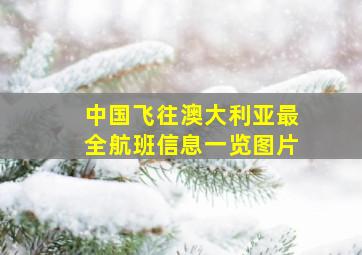 中国飞往澳大利亚最全航班信息一览图片